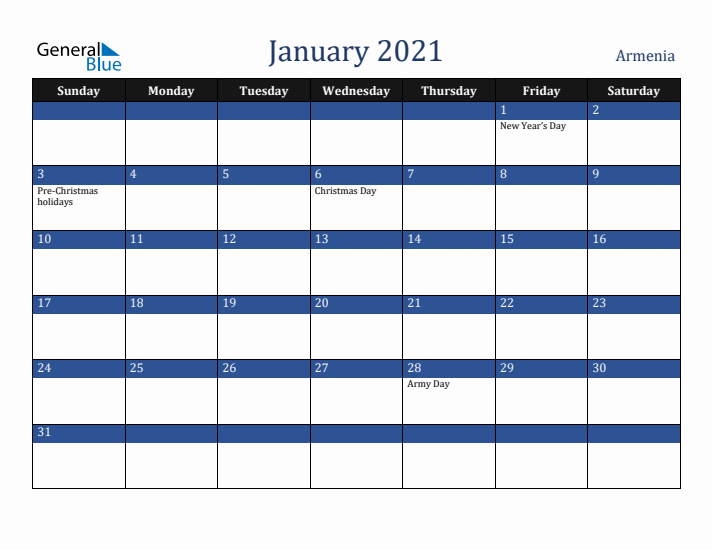 General Blue

January 2021

Armenia

| Sunday | Monday | Tuesday | Wednesday | Thursday | Friday | Saturday |
|---|---|---|---|---|---|---|
| | | | | | 1 New Year's Day | 2 |
| 3 Pre-Christmas holidays | 4 | 5 | 6 Christmas Day | 7 | 8 | 9 |
| 10 | 11 | 12 | 13 | 14 | 15 | 16 |
| 17 | 18 | 19 | 20 | 21 | 22 | 23 |
| 24 | 25 | 26 | 27 | 28 Army Day | 29 | 30 |
| 31 | | | | | | |